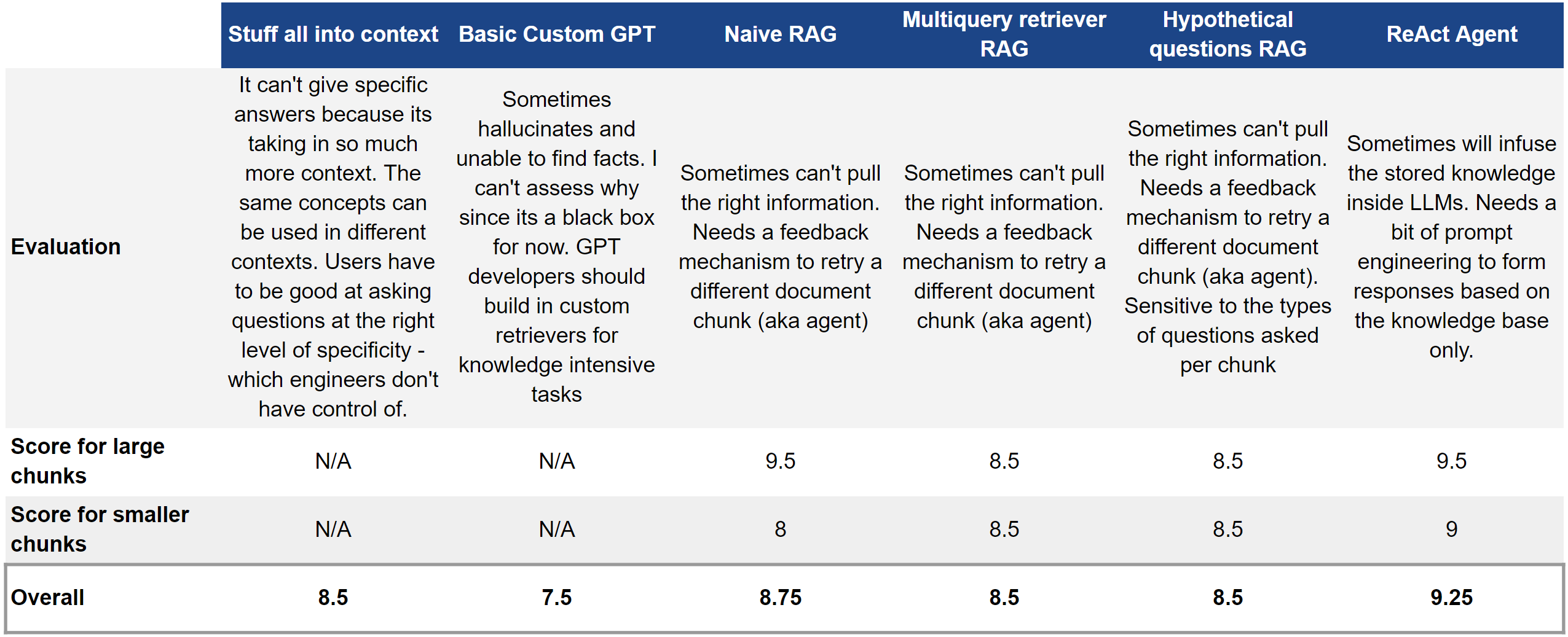 | | Stuff all into context | Basic Custom GPT | Naive RAG | Multiquery retriever RAG | Hypothetical questions RAG | ReAct Agent |
|---|---|---|---|---|---|---|
| Evaluation | It can't give specific answers because its taking in so much more context. The same concepts can be used in different contexts. Users have to be good at asking questions at the right level of specificity - which engineers don't have control of. | Sometimes hallucinates and unable to find facts. I can't assess why since its a black box for now. GPT developers should build in custom retrievers for knowledge intensive tasks | Sometimes can't pull the right information. Needs a feedback mechanism to retry a different document chunk (aka agent) | Sometimes can't pull the right information. Needs a feedback mechanism to retry a different document chunk (aka agent) | Sometimes can't pull the right information. Needs a feedback mechanism to retry a different document chunk (aka agent). Sensitive to the types of questions asked per chunk | Sometimes will infuse the stored knowledge inside LLMs. Needs a bit of prompt engineering to form responses based on the knowledge base only. |
| Score for large chunks | N/A | N/A | 9.5 | 8.5 | 8.5 | 9.5 |
| Score for smaller chunks | N/A | N/A | 8 | 8.5 | 8.5 | 9 |
| Overall | 8.5 | 7.5 | 8.75 | 8.5 | 8.5 | 9.25 |